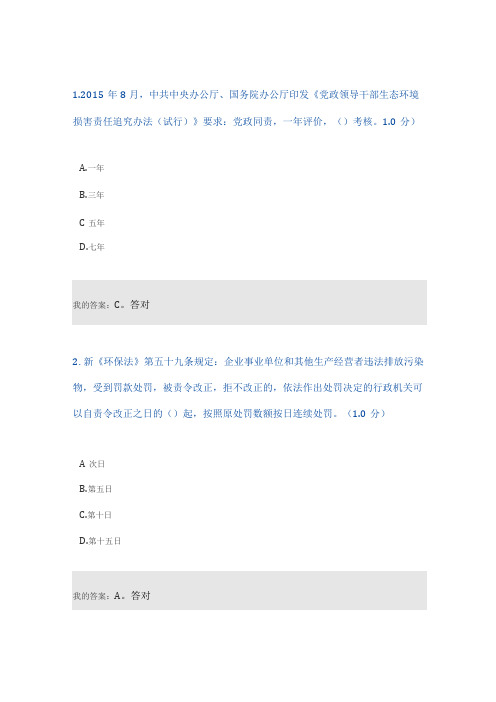 1.2015 年 8 月，中共中央办公厅、国务院办公厅印发《党政领导干部生态环境损害责任追究办法（试行）》要求：党政同责，一年评价，（）考核。1.0 分）

A.一年

B.三年

C 五年

D.七年

我的答案：C。答对

2. 新《环保法》第五十九条规定：企业事业单位和其他生产经营者违法排放污染物，受到罚款处罚，被责令改正，拒不改正的，依法作出处罚决定的行政机关可以自责令改正之日的（）起，按照原处罚数额按日连续处罚。（1.0 分）

A 次日

B.第五日

C.第十日

D.第十五日

我的答案：A。答对